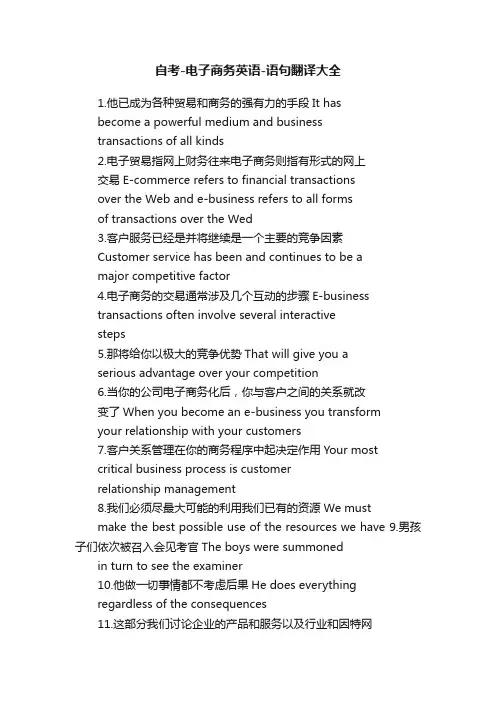 自考-电子商务英语-语句翻译大全

1.他已成为各种贸易和商务的强有力的手段 It has become a powerful medium and business transactions of all kinds

2.电子贸易指网上财务往来电子商务则指有形式的网上交易 E-commerce refers to financial transactions over the Web and e-business refers to all forms of transactions over the Wed

3.客户服务已经是并将继续是一个主要的竞争因素 Customer service has been and continues to be a major competitive factor

4.电子商务的交易通常涉及几个互动的步骤 E-business transactions often involve several interactive steps

5.那将给你以极大的竞争优势 That will give you a serious advantage over your competition

6.当你的公司电子商务化后，你与客户之间的关系就改变了 When you become an e-business you transform your relationship with your customers

7.客户关系管理在你的商务程序中起决定作用 Your most critical business process is customer relationship management

8.我们必须尽最大可能的利用我们已有的资源 We must make the best possible use of the resources we have 9.男孩子们依次被召入会见考官 The boys were summoned in turn to see the examiner

10.他做一切事情都不考虑后果 He does everything regardless of the consequences

11.这部分我们讨论企业的产品和服务以及行业和因特网